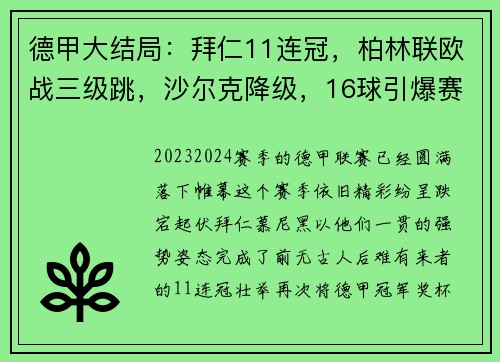 德甲大结局：拜仁11连冠，柏林联欧战三级跳，沙尔克降级，16球引爆赛

20232024赛季的德甲联赛已经圆满落下帷幕这个赛季依旧精彩纷呈跌宕起伏拜仁慕尼黑以他们一贯的强势姿态完成了前无古人后难有来者的11连冠壮举再次将德甲冠军奖杯